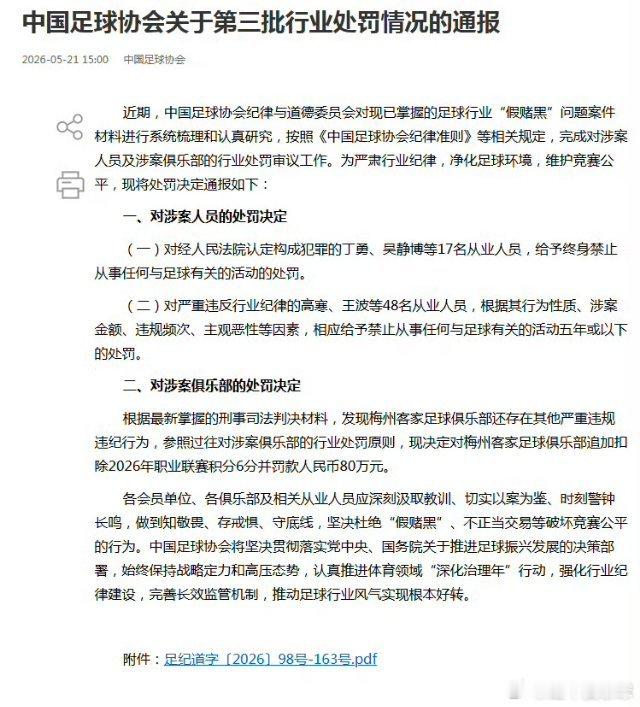 中国足球协会关于第三批行业处罚情况的通报

2026-05-21 15:00 中国足球协会

近期，中国足球协会纪律与道德委员会对现已掌握的足球行业“假赌黑”问题案件材料进行系统梳理和认真研究，按照《中国足球协会纪律准则》等相关规定，完成对涉案人员及涉案俱乐部的行业处罚审议工作。为严肃行业纪律，净化足球环境，维护竞赛公平，现将处罚决定通报如下：

一、对涉案人员的处罚决定

（一）对经人民法院认定构成犯罪的丁勇、吴静博等17名从业人员，给予终身禁止从事任何与足球有关的活动的处罚。

（二）对严重违反行业纪律的高寒、王波等48名从业人员，根据其行为性质、涉案金额、违规频次、主观恶性等因素，相应给予禁止从事任何与足球有关的活动五年或以下的处罚。

二、对涉案俱乐部的处罚决定

根据最新掌握的刑事司法判决材料，发现梅州客家足球俱乐部还存在其他严重违规违纪行为，参照过往对涉案俱乐部的行业处罚原则，现决定对梅州客家足球俱乐部追加扣除2026年职业联赛积分6分并罚款人民币80万元。

各会员单位、各俱乐部及相关从业人员应深刻汲取教训、切实以案为鉴、时刻警钟长鸣，做到知敬畏、存戒惧、守底线，坚决杜绝“假赌黑”、不正当交易等破坏竞赛公平的行为。中国足球协会将坚决贯彻落实党中央、国务院关于推进足球振兴发展的决策部署，始终保持战略定力和高压态势，认真推进体育领域“深化治理年”行动，强化行业纪律建设，完善长效监管机制，推动足球行业风气实现根本好转。

附件：足纪道字〔2026〕98号-163号.pdf